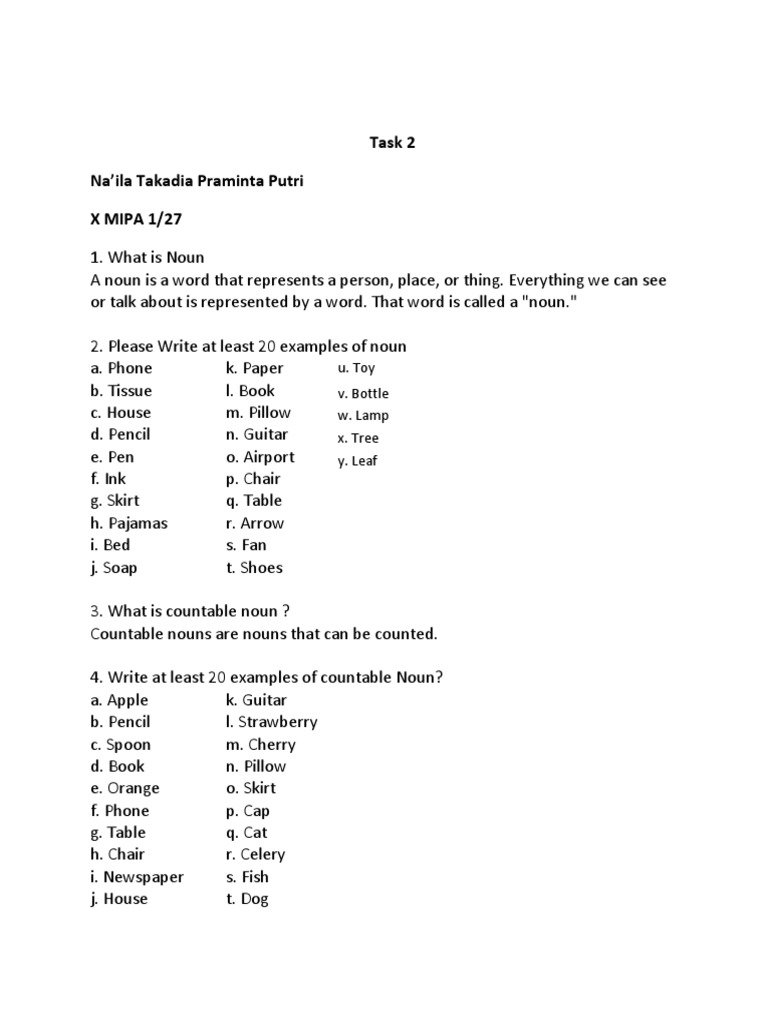 Task 2

Na'ila Takadia Praminta Putri

X MIPA 1/27

1. What is Noun
A noun is a word that represents a person, place, or thing. Everything we can see or talk about is represented by a word. That word is called a "noun."

2. Please Write at least 20 examples of noun
a. Phone
b. Tissue
c. House
d. Pencil
e. Pen
f. Ink
g. Skirt
h. Pajamas
i. Bed
j. Soap

k. Paper
l. Book
m. Pillow
n. Guitar
o. Airport
p. Chair
q. Table
r. Arrow
s. Fan
t. Shoes

u. Toy
v. Bottle
w. Lamp
x. Tree
y. Leaf

3. What is countable noun ?
Countable nouns are nouns that can be counted.

4. Write at least 20 examples of countable Noun?
a. Apple
b. Pencil
c. Spoon
d. Book
e. Orange
f. Phone
g. Table
h. Chair
i. Newspaper
j. House

k. Guitar
l. Strawberry
m. Cherry
n. Pillow
o. Skirt
p. Cap
q. Cat
r. Celery
s. Fish
t. Dog